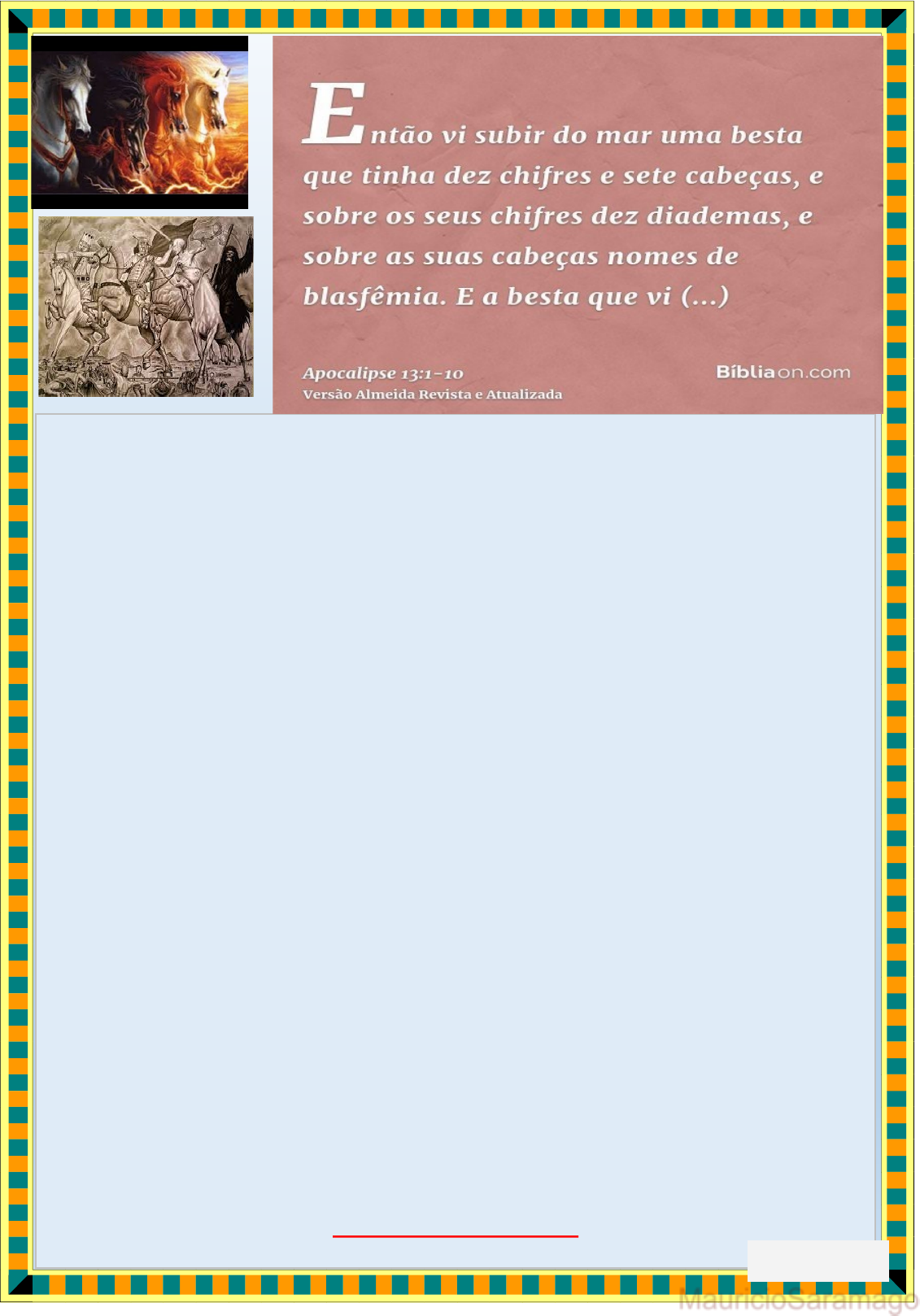 Então vi subir do mar uma besta que tinha dez chifres e sete cabeças, e sobre os seus chifres dez diademas, e sobre as suas cabeças nomes de blasfêmia. E a besta que vi (...)

Apocalipse 13:1-10
Versão Almeida Revista e Atualizada

Bíbliaon.com

MauricioSaramago